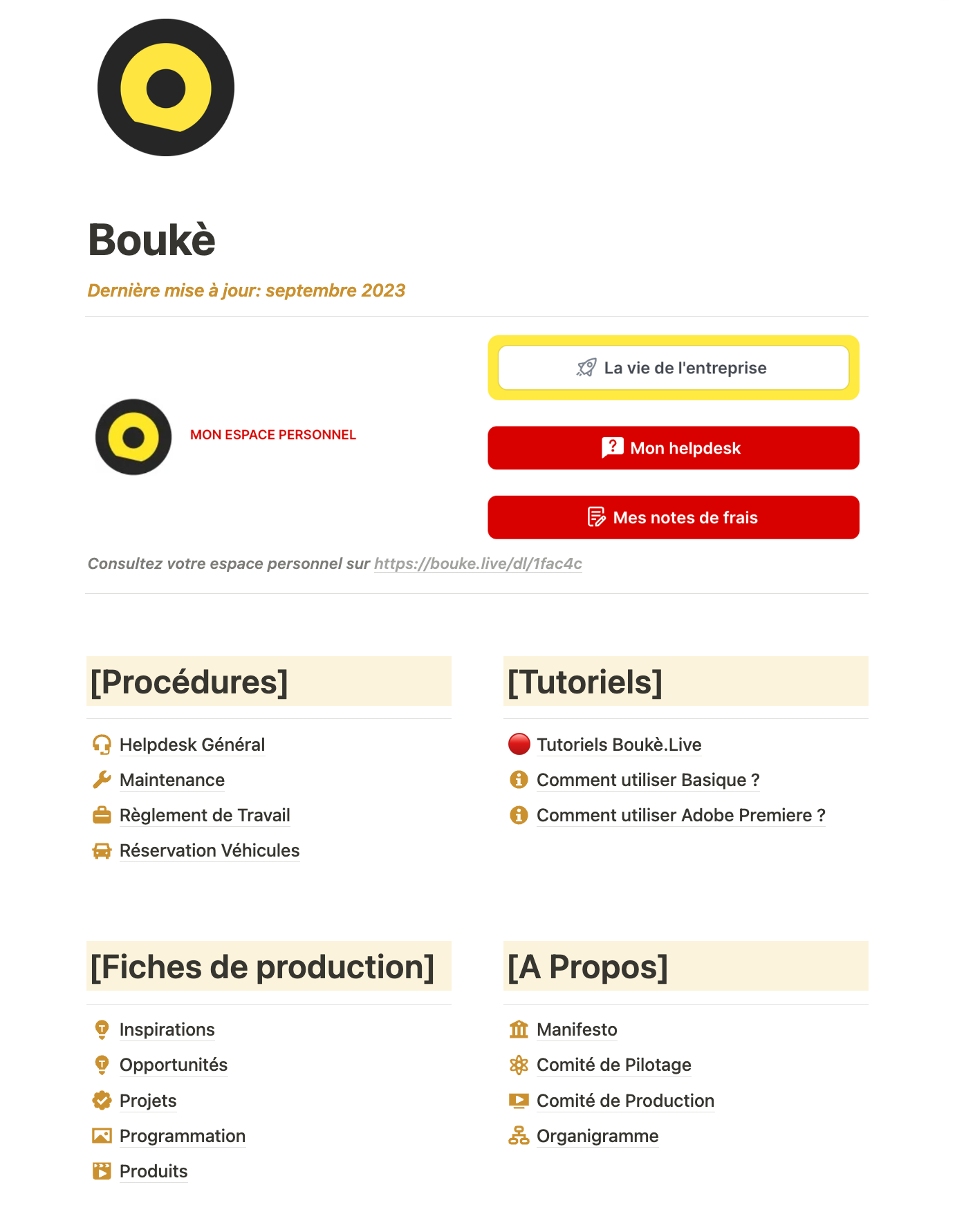 Boukè

Dernière mise à jour: septembre 2023

MON ESPACE PERSONNEL

La vie de l'entreprise

Mon helpdesk

Mes notes de frais

Consultez votre espace personnel sur https://bouke.live/dl/1fac4c

[Procédures]

Helpdesk Général
Maintenance
Règlement de Travail
Réservation Véhicules

[Tutoriels]

Tutoriels Boukè.Live
Comment utiliser Basique ?
Comment utiliser Adobe Premiere ?

[Fiches de production]

Inspirations
Opportunités
Projets
Programmation
Produits

[A Propos]

Manifesto
Comité de Pilotage
Comité de Production
Organigramme